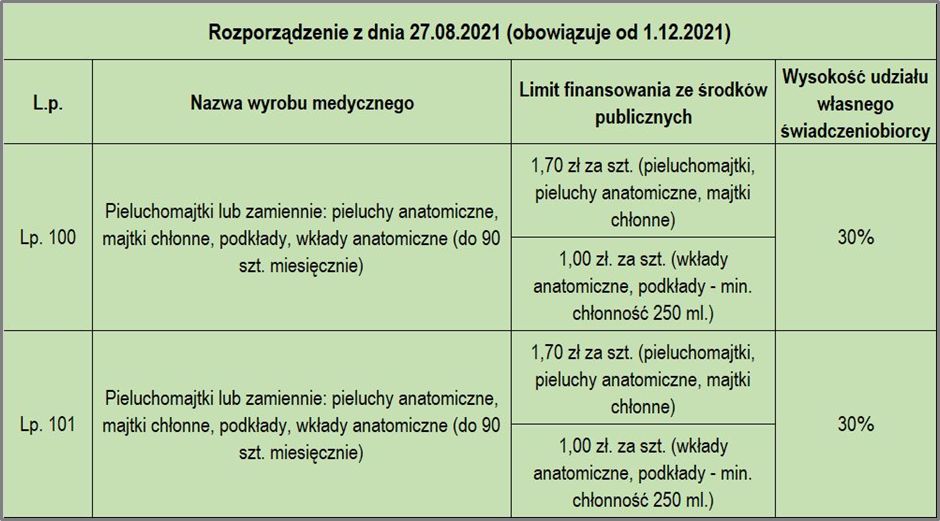 Rozporządzenie z dnia 27.08.2021 (obowiązuje od 1.12.2021)

| L.p. | Nazwa wyrobu medycznego | Limit finansowania ze środków publicznych | Wysokość udziału własnego świadczeniobiorcy |
|---|---|---|---|
| Lp. 100 | Pieluchomajtki lub zamiennie: pieluchy anatomiczne, majtki chłonne, podkłady, wkłady anatomiczne (do 90 szt. miesięcznie) | 1,70 zł za szt. (pieluchomajtki, pieluchy anatomiczne, majtki chłonne) | 30% |
| | | 1,00 zł. za szt. (wkłady anatomiczne, podkłady - min. chłonność 250 ml.) | |
| Lp. 101 | Pieluchomajtki lub zamiennie: pieluchy anatomiczne, majtki chłonne, podkłady, wkłady anatomiczne (do 90 szt. miesięcznie) | 1,70 zł za szt. (pieluchomajtki, pieluchy anatomiczne, majtki chłonne) | 30% |
| | | 1,00 zł. za szt. (wkłady anatomiczne, podkłady - min. chłonność 250 ml.) | |